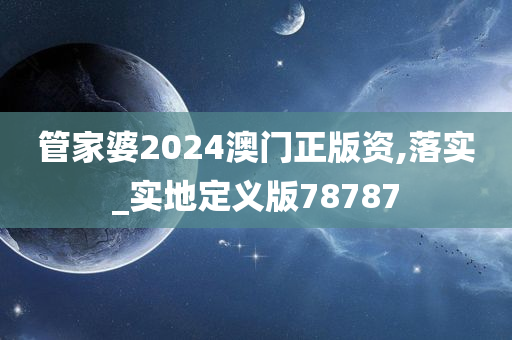 管家婆2024澳门正版资,落实_实地定义版78787